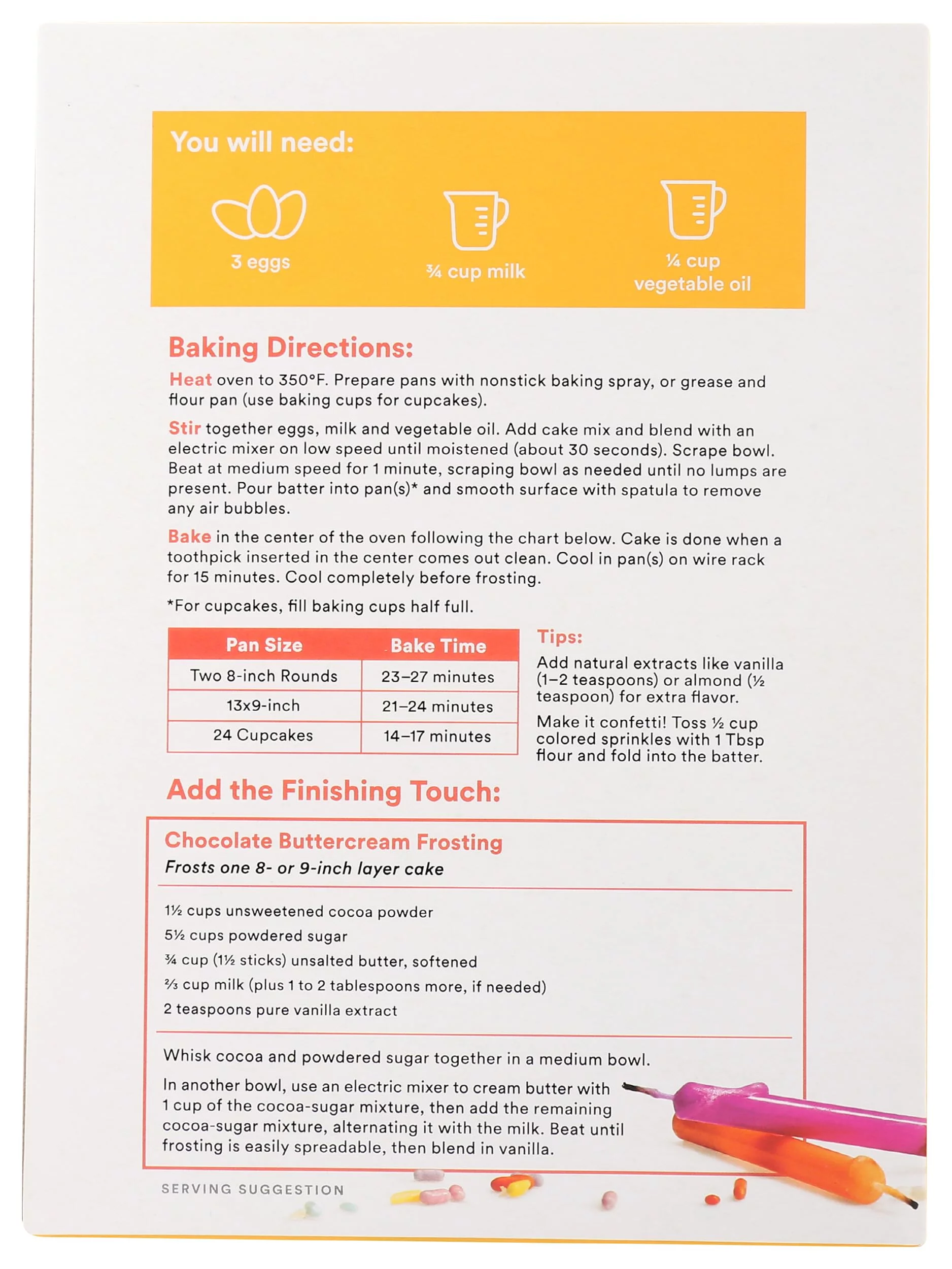 You will need:

3 eggs

¾ cup milk

¼ cup vegetable oil

Baking Directions:

Heat oven to 350°F. Prepare pans with nonstick baking spray, or grease and flour pan (use baking cups for cupcakes).

Stir together eggs, milk and vegetable oil. Add cake mix and blend with an electric mixer on low speed until moistened (about 30 seconds). Scrape bowl. Beat at medium speed for 1 minute, scraping bowl as needed until no lumps are present. Pour batter into pan(s)* and smooth surface with spatula to remove any air bubbles.

Bake in the center of the oven following the chart below. Cake is done when a toothpick inserted in the center comes out clean. Cool in pan(s) on wire rack for 15 minutes. Cool completely before frosting.

*For cupcakes, fill baking cups half full.

| Pan Size | Bake Time |
|---|---|
| Two 8-inch Rounds | 23–27 minutes |
| 13x9-inch | 21–24 minutes |
| 24 Cupcakes | 14–17 minutes |

Tips:

Add natural extracts like vanilla (1–2 teaspoons) or almond (½ teaspoon) for extra flavor.

Make it confetti! Toss ½ cup colored sprinkles with 1 Tbsp flour and fold into the batter.

Add the Finishing Touch:

Chocolate Buttercream Frosting

Frosts one 8- or 9-inch layer cake

1½ cups unsweetened cocoa powder
5½ cups powdered sugar
¾ cup (1½ sticks) unsalted butter, softened
⅔ cup milk (plus 1 to 2 tablespoons more, if needed)
2 teaspoons pure vanilla extract

Whisk cocoa and powdered sugar together in a medium bowl.

In another bowl, use an electric mixer to cream butter with 1 cup of the cocoa-sugar mixture, then add the remaining cocoa-sugar mixture, alternating it with the milk. Beat until frosting is easily spreadable, then blend in vanilla.

SERVING SUGGESTION